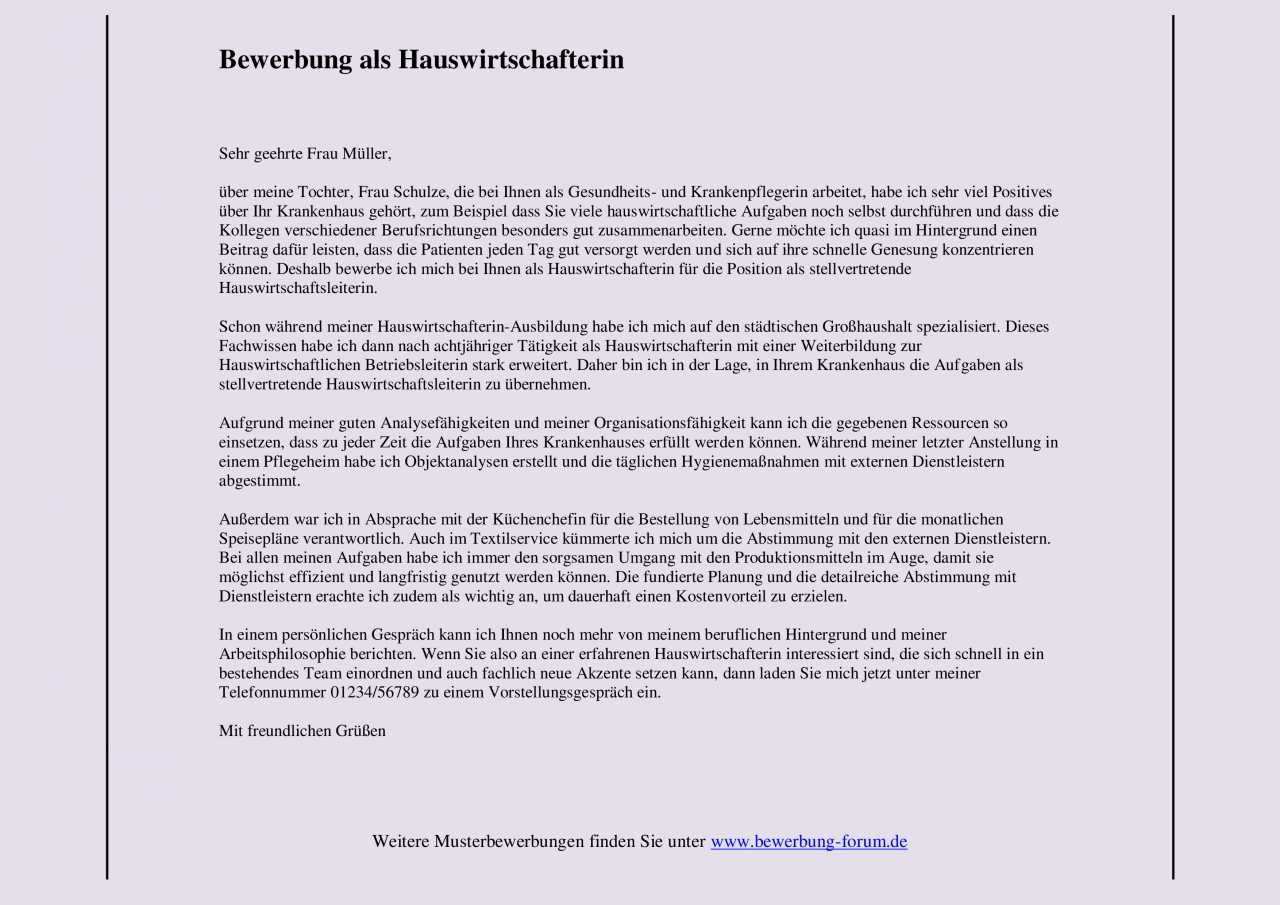 Bewerbung als Hauswirtschafterin

Sehr geehrte Frau Müller,

über meine Tochter, Frau Schulze, die bei Ihnen als Gesundheits- und Krankenpflegerin arbeitet, habe ich sehr viel Positives über Ihr Krankenhaus gehört, zum Beispiel dass Sie viele hauswirtschaftliche Aufgaben noch selbst durchführen und dass die Kollegen verschiedener Berufsrichtungen besonders gut zusammenarbeiten. Gerne möchte ich quasi im Hintergrund einen Beitrag dafür leisten, dass die Patienten jeden Tag gut versorgt werden und sich auf ihre schnelle Genesung konzentrieren können. Deshalb bewerbe ich mich bei Ihnen als Hauswirtschafterin für die Position als stellvertretende Hauswirtschaftsleiterin.

Schon während meiner Hauswirtschafterin-Ausbildung habe ich mich auf den städtischen Großhaushalt spezialisiert. Dieses Fachwissen habe ich dann nach achtjähriger Tätigkeit als Hauswirtschafterin mit einer Weiterbildung zur Hauswirtschaftlichen Betriebsleiterin stark erweitert. Daher bin ich in der Lage, in Ihrem Krankenhaus die Aufgaben als stellvertretende Hauswirtschaftsleiterin zu übernehmen.

Aufgrund meiner guten Analysefähigkeiten und meiner Organisationsfähigkeit kann ich die gegebenen Ressourcen so einsetzen, dass zu jeder Zeit die Aufgaben Ihres Krankenhauses erfüllt werden können. Während meiner letzter Anstellung in einem Pflegeheim habe ich Objektanalysen erstellt und die täglichen Hygienemaßnahmen mit externen Dienstleistern abgestimmt.

Außerdem war ich in Absprache mit der Küchenchefin für die Bestellung von Lebensmitteln und für die monatlichen Speisepläne verantwortlich. Auch im Textilservice kümmerte ich mich um die Abstimmung mit den externen Dienstleistern. Bei allen meinen Aufgaben habe ich immer den sorgsamen Umgang mit den Produktionsmitteln im Auge, damit sie möglichst effizient und langfristig genutzt werden können. Die fundierte Planung und die detailreiche Abstimmung mit Dienstleistern erachte ich zudem als wichtig an, um dauerhaft einen Kostenvorteil zu erzielen.

In einem persönlichen Gespräch kann ich Ihnen noch mehr von meinem beruflichen Hintergrund und meiner Arbeitsphilosophie berichten. Wenn Sie also an einer erfahrenen Hauswirtschafterin interessiert sind, die sich schnell in ein bestehendes Team einordnen und auch fachlich neue Akzente setzen kann, dann laden Sie mich jetzt unter meiner Telefonnummer 01234/56789 zu einem Vorstellungsgespräch ein.

Mit freundlichen Grüßen

Weitere Musterbewerbungen finden Sie unter www.bewerbung-forum.de